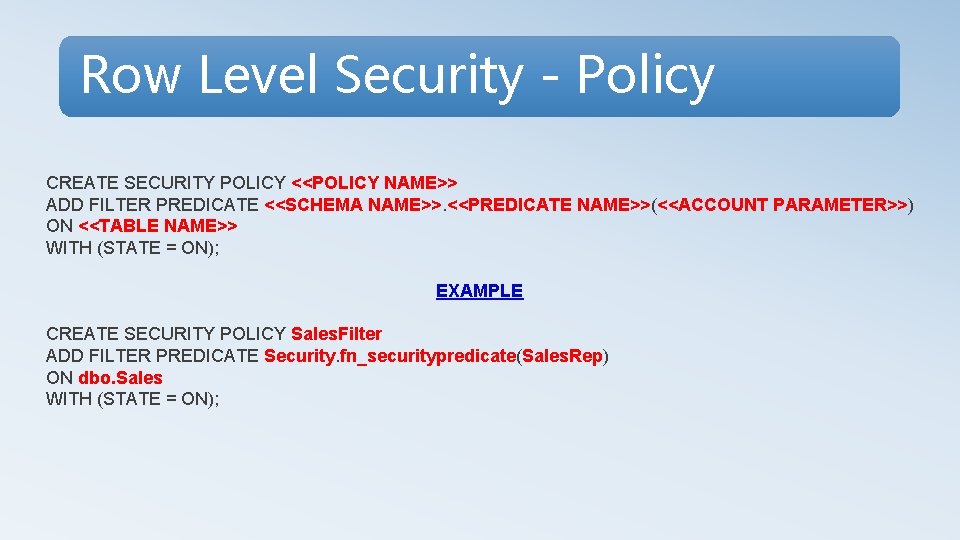 Row Level Security - Policy

CREATE SECURITY POLICY <<POLICY NAME>>
ADD FILTER PREDICATE <<SCHEMA NAME>>.<<PREDICATE NAME>>(<<ACCOUNT PARAMETER>>)
ON <<TABLE NAME>>
WITH (STATE = ON);

EXAMPLE

CREATE SECURITY POLICY SalesFilter
ADD FILTER PREDICATE Security.fn_securitypredicate(SalesRep)
ON dbo.Sales
WITH (STATE = ON);